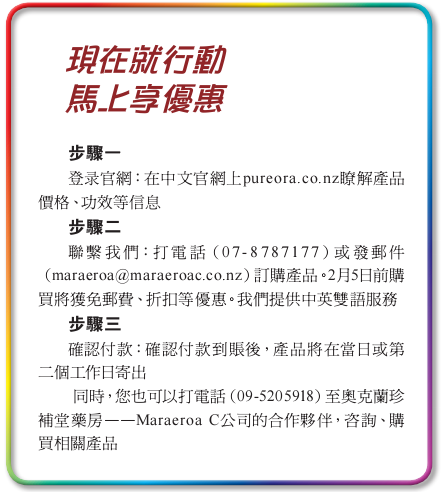 現在就行動
馬上享優惠

步驟一

登录官網：在中文官網上pureora.co.nz瞭解產品價格、功效等信息

步驟二

聯繫我們：打電話（07-8787177）或發郵件（maraeroa@maraeroac.co.nz）訂購產品。2月5日前購買將獲免郵費、折扣等優惠。我們提供中英雙語服務

步驟三

確認付款：確認付款到賬後，產品將在當日或第二個工作日寄出

同時，您也可以打電話（09-5205918）至奧克蘭珍補堂藥房——Maraeroa C公司的合作夥伴，咨詢、購買相關產品